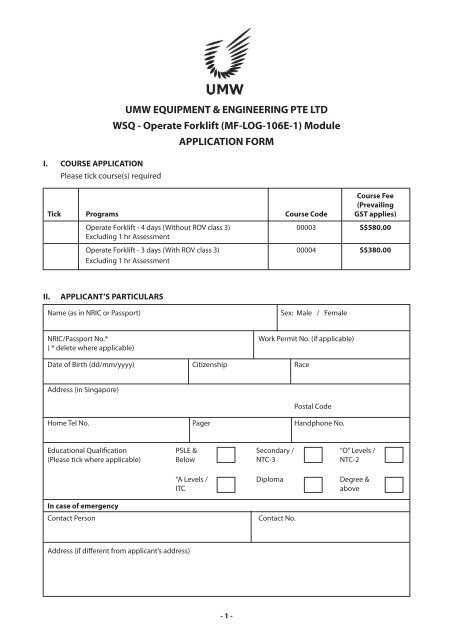 UMW

UMW EQUIPMENT & ENGINEERING PTE LTD
WSQ - Operate Forklift (MF-LOG-106E-1) Module
APPLICATION FORM

I. COURSE APPLICATION
Please tick course(s) required

| Tick | Programs | Course Code | Course Fee (Prevailing GST applies) |
|---|---|---|---|
| | Operate Forklift - 4 days (Without ROV class 3) Excluding 1 hr Assessment | 00003 | S$580.00 |
| | Operate Forklift - 3 days (With ROV class 3) Excluding 1 hr Assessment | 00004 | S$380.00 |

II. APPLICANT'S PARTICULARS

Name (as in NRIC or Passport)
Sex: Male / Female

NRIC/Passport No.*
( * delete where applicable)
Work Permit No. (if applicable)

Date of Birth (dd/mm/yyyy)
Citizenship
Race

Address (in Singapore)
Postal Code

Home Tel No.
Pager
Handphone No.

Educational Qualification
(Please tick where applicable)
PSLE & Below
Secondary / NTC-3
"O" Levels / NTC-2
"A Levels / ITC
Diploma
Degree & above

In case of emergency
Contact Person
Contact No.

Address (if different from applicant's address)

- 1 -